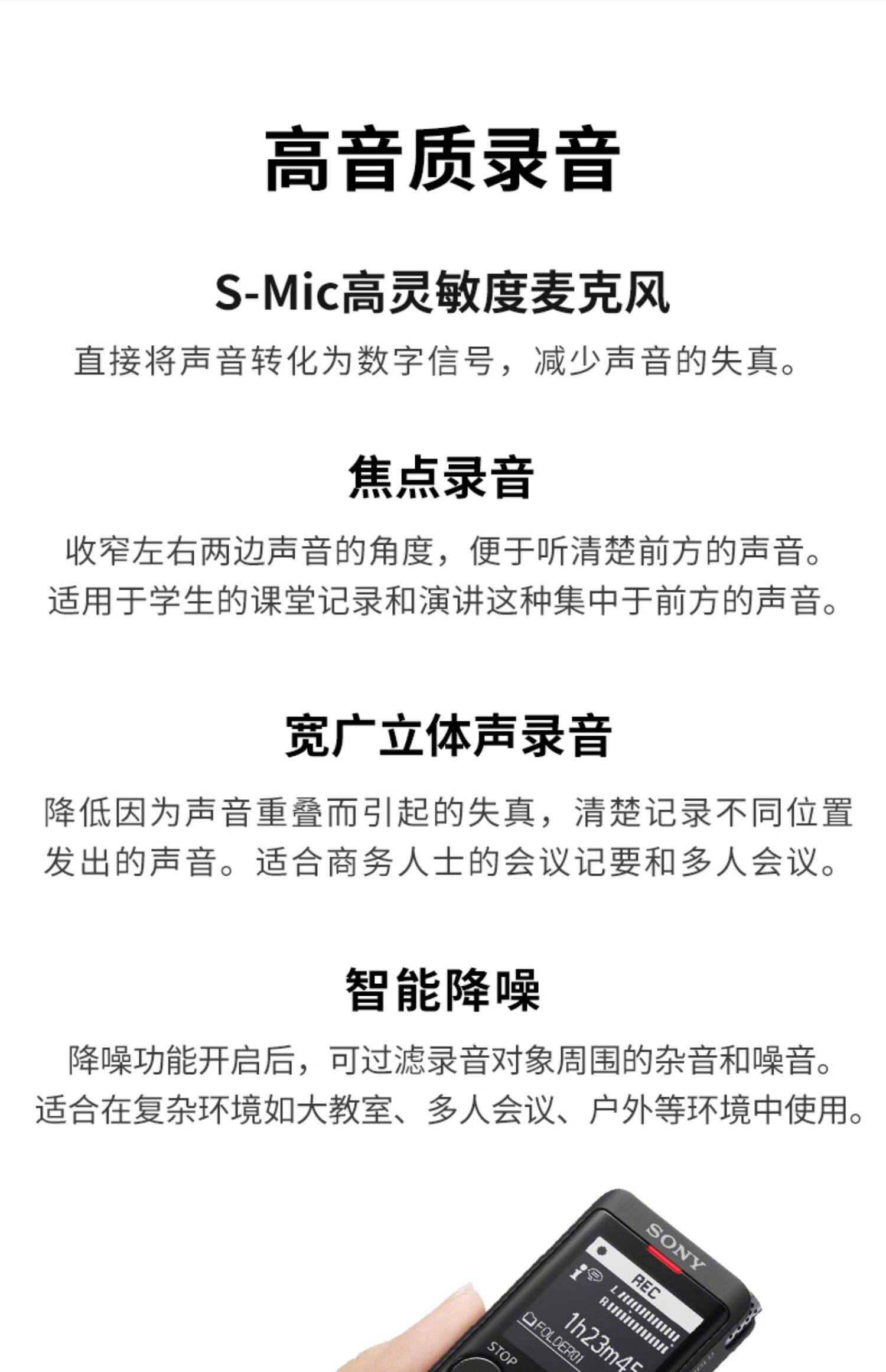 高音质录音

S-Mic高灵敏度麦克风

直接将声音转化为数字信号，减少声音的失真。

焦点录音

收窄左右两边声音的角度，便于听清楚前方的声音。适用于学生的课堂记录和演讲这种集中于前方的声音。

宽广立体声录音

降低因为声音重叠而引起的失真，清楚记录不同位置发出的声音。适合商务人士的会议记要和多人会议。

智能降噪

降噪功能开启后，可过滤录音对象周围的杂音和噪音。适合在复杂环境如大教室、多人会议、户外等环境中使用。

SONY

REC

L

R

FOLDER01

1h23m45

STOP